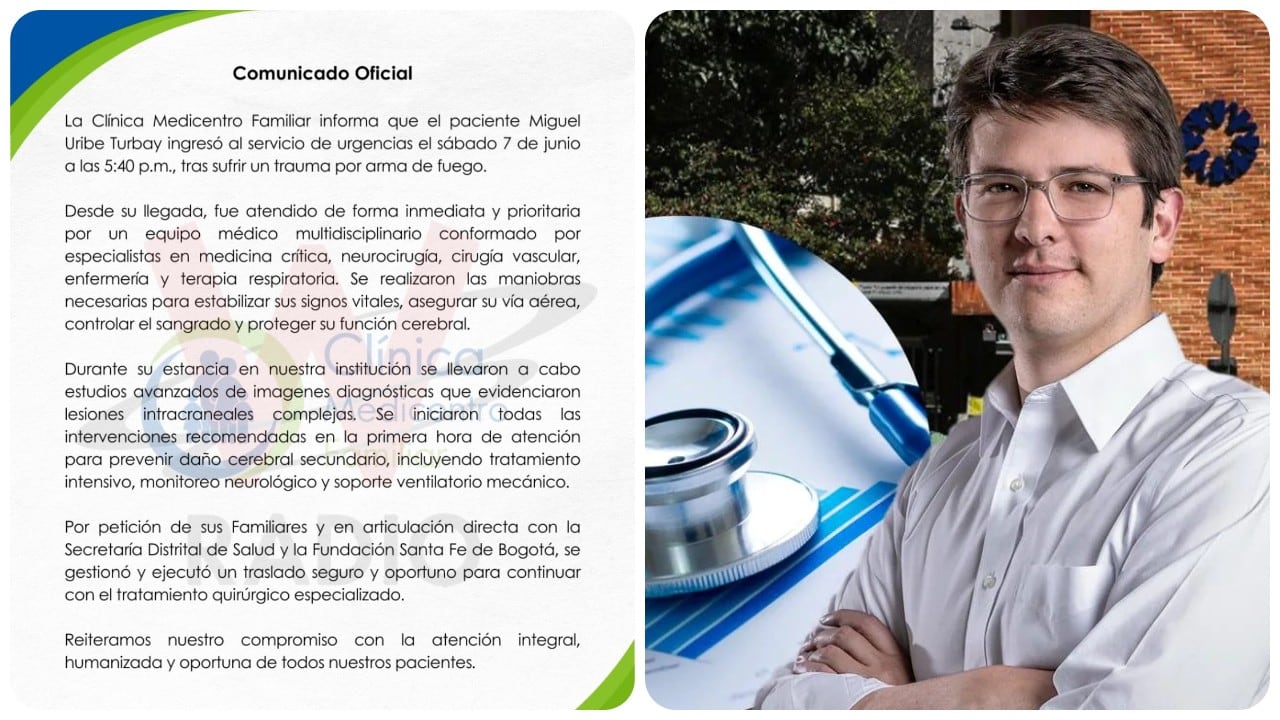 Comunicado Oficial

La Clínica Medicentro Familiar informa que el paciente Miguel Uribe Turbay ingresó al servicio de urgencias el sábado 7 de junio a las 5:40 p.m., tras sufrir un trauma por arma de fuego.

Desde su llegada, fue atendido de forma inmediata y prioritaria por un equipo médico multidisciplinario conformado por especialistas en medicina crítica, neurocirugía, cirugía vascular, enfermería y terapia respiratoria. Se realizaron las maniobras necesarias para estabilizar sus signos vitales, asegurar su vía aérea, controlar el sangrado y proteger su función cerebral.

Durante su estancia en nuestra institución se llevaron a cabo estudios avanzados de imagenes diagnósticas que evidenciaron lesiones intracraneales complejas. Se iniciaron todas las intervenciones recomendadas en la primera hora de atención para prevenir daño cerebral secundario, incluyendo tratamiento intensivo, monitoreo neurológico y soporte ventilatorio mecánico.

Por petición de sus Familiares y en articulación directa con la Secretaría Distrital de Salud y la Fundación Santa Fe de Bogotá, se gestionó y ejecutó un traslado seguro y oportuno para continuar con el tratamiento quirúrgico especializado.

Reiteramos nuestro compromiso con la atención integral, humanizada y oportuna de todos nuestros pacientes.

Clínica Medicentro

RADIO